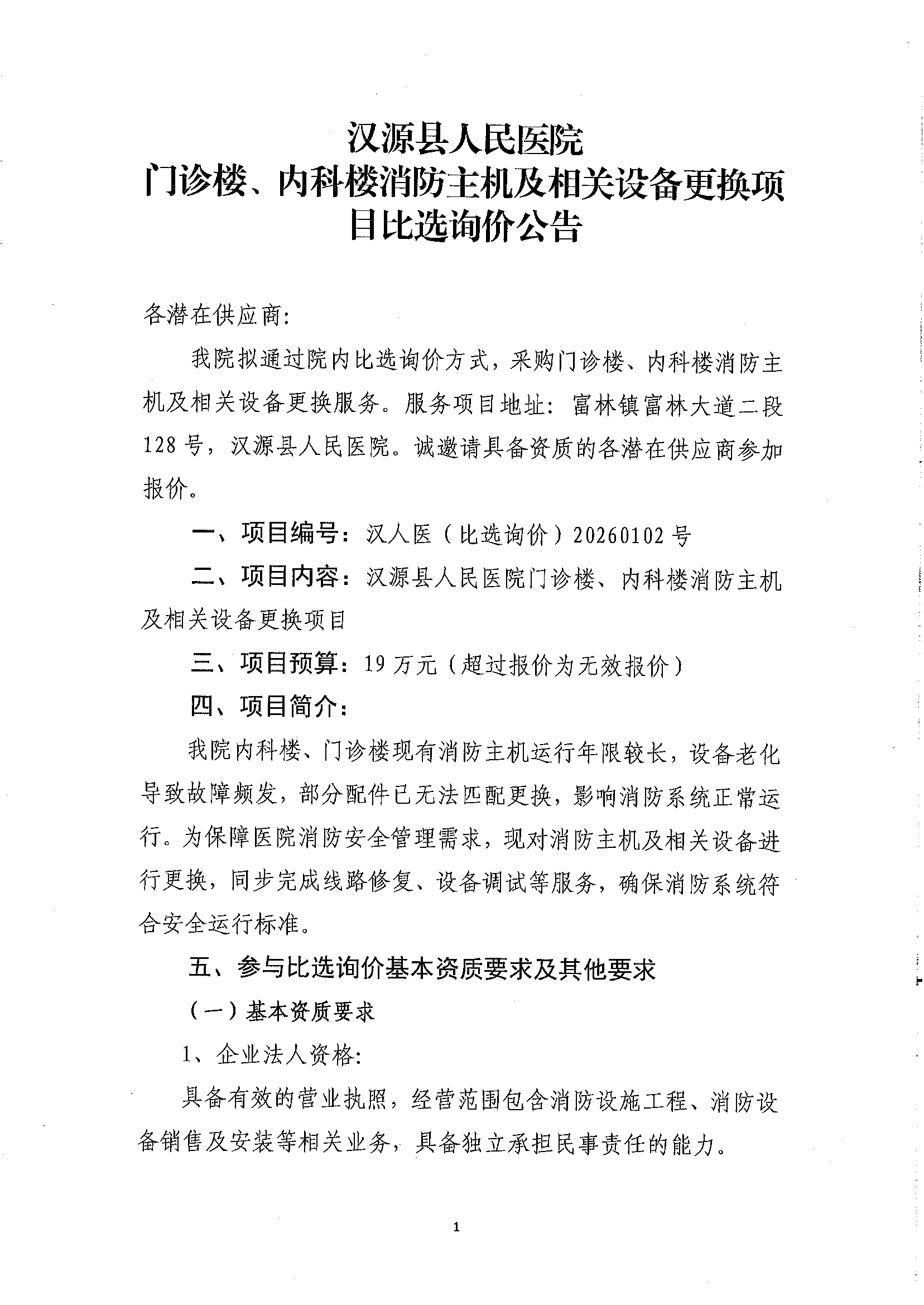 汉源县人民医院
门诊楼、内科楼消防主机及相关设备更换项目比选询价公告

各潜在供应商:

我院拟通过院内比选询价方式，采购门诊楼、内科楼消防主机及相关设备更换服务。服务项目地址：富林镇富林大道二段128号，汉源县人民医院。诚邀请具备资质的各潜在供应商参加报价。

一、项目编号：汉人医（比选询价）20260102号

二、项目内容：汉源县人民医院门诊楼、内科楼消防主机及相关设备更换项目

三、项目预算：19万元（超过报价为无效报价）

四、项目简介：

我院内科楼、门诊楼现有消防主机运行年限较长，设备老化导致故障频发，部分配件已无法匹配更换，影响消防系统正常运行。为保障医院消防安全管理需求，现对消防主机及相关设备进行更换，同步完成线路修复、设备调试等服务，确保消防系统符合安全运行标准。

五、参与比选询价基本资质要求及其他要求

（一）基本资质要求

1、企业法人资格:

具备有效的营业执照，经营范围包含消防设施工程、消防设备销售及安装等相关业务，具备独立承担民事责任的能力。

1